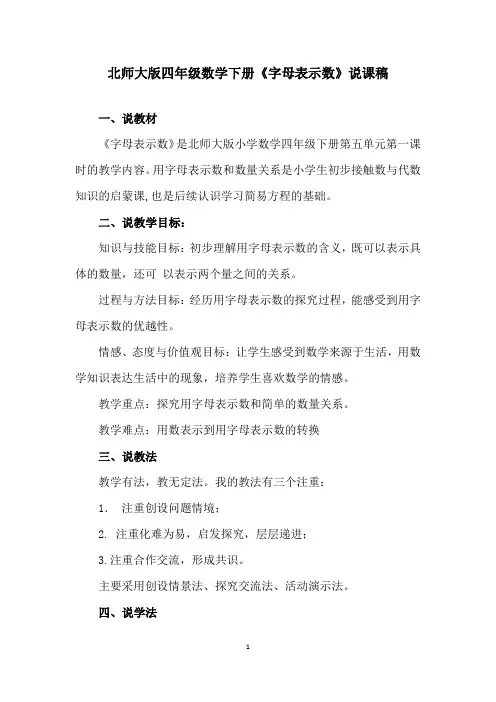 北师大版四年级数学下册《字母表示数》说课稿

一、说教材

《字母表示数》是北师大版小学数学四年级下册第五单元第一课时的教学内容。用字母表示数和数量关系是小学生初步接触数与代数知识的启蒙课，也是后续认识学习简易方程的基础。

二、说教学目标：

知识与技能目标：初步理解用字母表示数的含义，既可以表示具体的数量，还可 以表示两个量之间的关系。

过程与方法目标：经历用字母表示数的探究过程，能感受到用字母表示数的优越性。

情感、态度与价值观目标：让学生感受到数学来源于生活，用数学知识表达生活中的现象，培养学生喜欢数学的情感。

教学重点：探究用字母表示数和简单的数量关系。

教学难点：用数表示到用字母表示数的转换

三、说教法

教学有法，教无定法。我的教法有三个注重：

1. 注重创设问题情境；

2. 注重化难为易，启发探究，层层递进；

3.注重合作交流，形成共识。

主要采用创设情景法、探究交流法、活动演示法。

四、说学法

1